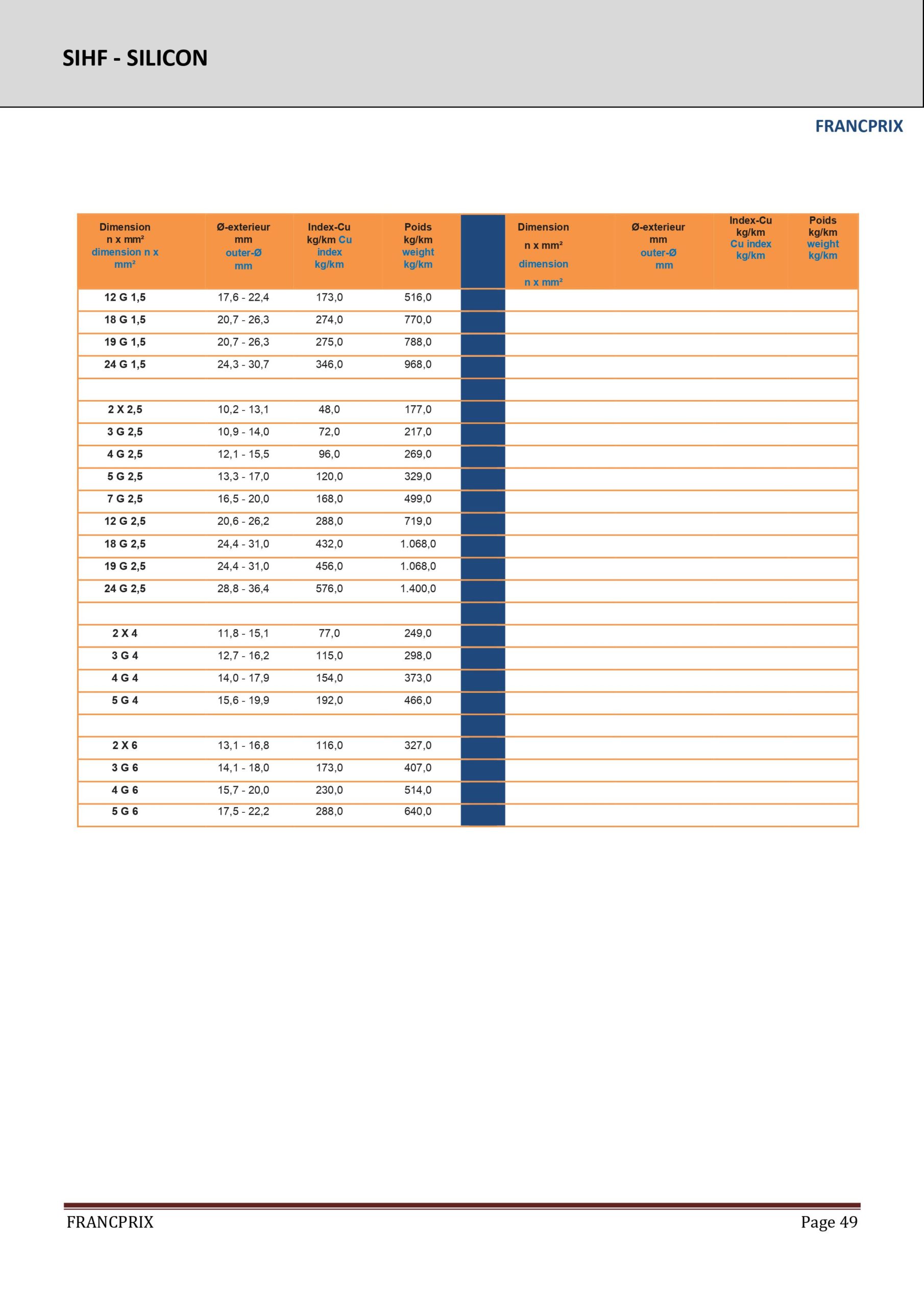 SIHF - SILICON

FRANCPRIX

| Dimension n x mm² dimension n x mm² | Ø-exterieur mm outer-Ø mm | Index-Cu kg/km Cu index kg/km | Poids kg/km weight kg/km | | Dimension n x mm² dimension n x mm² | Ø-exterieur mm outer-Ø mm | Index-Cu kg/km Cu index kg/km | Poids kg/km weight kg/km |
|---|---|---|---|---|---|---|---|---|
| 12 G 1,5 | 17,6 - 22,4 | 173,0 | 516,0 | | | | | |
| 18 G 1,5 | 20,7 - 26,3 | 274,0 | 770,0 | | | | | |
| 19 G 1,5 | 20,7 - 26,3 | 275,0 | 788,0 | | | | | |
| 24 G 1,5 | 24,3 - 30,7 | 346,0 | 968,0 | | | | | |
| | | | | | | | | |
| 2 X 2,5 | 10,2 - 13,1 | 48,0 | 177,0 | | | | | |
| 3 G 2,5 | 10,9 - 14,0 | 72,0 | 217,0 | | | | | |
| 4 G 2,5 | 12,1 - 15,5 | 96,0 | 269,0 | | | | | |
| 5 G 2,5 | 13,3 - 17,0 | 120,0 | 329,0 | | | | | |
| 7 G 2,5 | 16,5 - 20,0 | 168,0 | 499,0 | | | | | |
| 12 G 2,5 | 20,6 - 26,2 | 288,0 | 719,0 | | | | | |
| 18 G 2,5 | 24,4 - 31,0 | 432,0 | 1.068,0 | | | | | |
| 19 G 2,5 | 24,4 - 31,0 | 456,0 | 1.068,0 | | | | | |
| 24 G 2,5 | 28,8 - 36,4 | 576,0 | 1.400,0 | | | | | |
| | | | | | | | | |
| 2 X 4 | 11,8 - 15,1 | 77,0 | 249,0 | | | | | |
| 3 G 4 | 12,7 - 16,2 | 115,0 | 298,0 | | | | | |
| 4 G 4 | 14,0 - 17,9 | 154,0 | 373,0 | | | | | |
| 5 G 4 | 15,6 - 19,9 | 192,0 | 466,0 | | | | | |
| | | | | | | | | |
| 2 X 6 | 13,1 - 16,8 | 116,0 | 327,0 | | | | | |
| 3 G 6 | 14,1 - 18,0 | 173,0 | 407,0 | | | | | |
| 4 G 6 | 15,7 - 20,0 | 230,0 | 514,0 | | | | | |
| 5 G 6 | 17,5 - 22,2 | 288,0 | 640,0 | | | | | |

FRANCPRIX Page 49